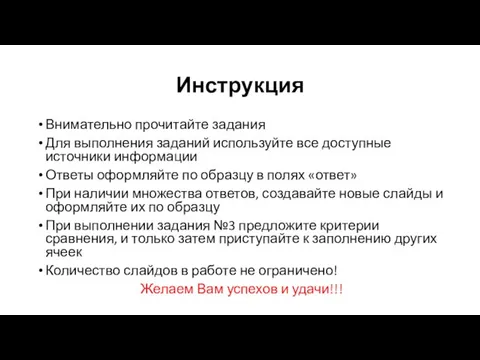 Инструкция

• Внимательно прочитайте задания

• Для выполнения заданий используйте все доступные источники информации

• Ответы оформляйте по образцу в полях «ответ»

• При наличии множества ответов, создавайте новые слайды и оформляйте их по образцу

• При выполнении задания №3 предложите критерии сравнения, и только затем приступайте к заполнению других ячеек

• Количество слайдов в работе не ограничено!

Желаем Вам успехов и удачи!!!